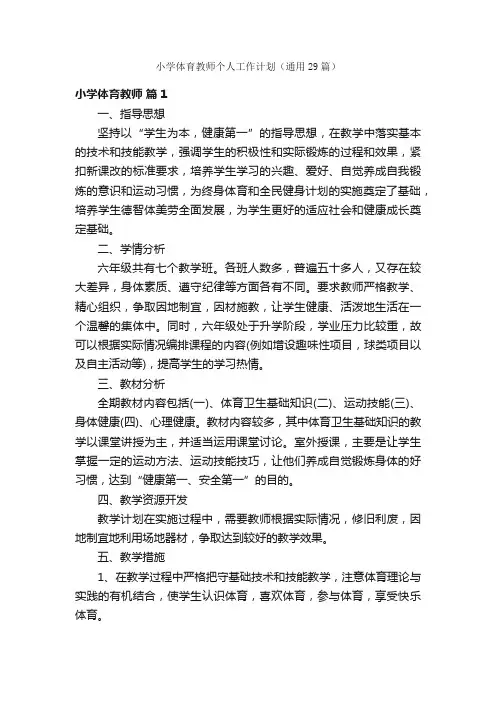 小学体育教师个人工作计划（通用29篇）

小学体育教师 篇1

一、指导思想

坚持以“学生为本，健康第一”的指导思想，在教学中落实基本的技术和技能教学，强调学生的积极性和实际锻炼的过程和效果，紧扣新课改的标准要求，培养学生学习的兴趣、爱好、自觉养成自我锻炼的意识和运动习惯，为终身体育和全民健身计划的实施奠定了基础，培养学生德智体美劳全面发展，为学生更好的适应社会和健康成长奠定基础。

二、学情分析

六年级共有七个教学班。各班人数多，普遍五十多人，又存在较大差异，身体素质、遵守纪律等方面各有不同。要求教师严格教学、精心组织，争取因地制宜，因材施教，让学生健康、活泼地生活在一个温馨的集体中。同时，六年级处于升学阶段，学业压力比较重，故可以根据实际情况编排课程的内容(例如增设趣味性项目，球类项目以及自主活动等)，提高学生的学习热情。

三、教材分析

全期教材内容包括(一)、体育卫生基础知识(二)、运动技能(三)、身体健康(四)、心理健康。教材内容较多，其中体育卫生基础知识的教学以课堂讲授为主，并适当运用课堂讨论。室外授课，主要是让学生掌握一定的运动方法、运动技能技巧，让他们养成自觉锻炼身体的好习惯，达到“健康第一、安全第一”的目的。

四、教学资源开发

教学计划在实施过程中，需要教师根据实际情况，修旧利废，因地制宜地利用场地器材，争取达到较好的教学效果。

五、教学措施

1、在教学过程中严格把守基础技术和技能教学，注意体育理论与实践的有机结合，使学生认识体育，喜欢体育，参与体育，享受快乐体育。